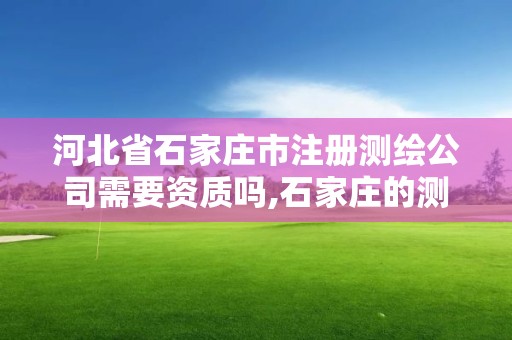 河北省石家庄市注册测绘公司需要资质吗,石家庄的测